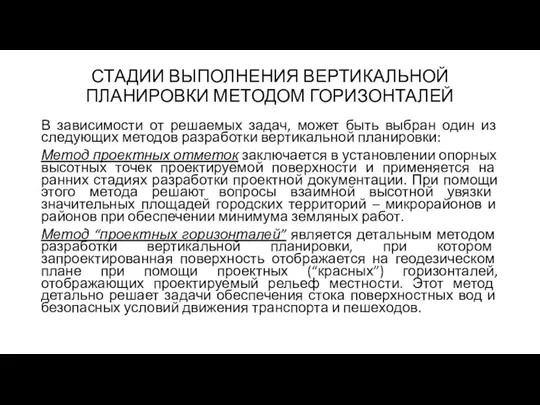 СТАДИИ ВЫПОЛНЕНИЯ ВЕРТИКАЛЬНОЙ ПЛАНИРОВКИ МЕТОДОМ ГОРИЗОНТАЛЕЙ

В зависимости от решаемых задач, может быть выбран один из следующих методов разработки вертикальной планировки:

Метод проектных отметок заключается в установлении опорных высотных точек проектируемой поверхности и применяется на ранних стадиях разработки проектной документации. При помощи этого метода решают вопросы взаимной высотной увязки значительных площадей городских территорий – микрорайонов и районов при обеспечении минимума земляных работ.

Метод “проектных горизонталей” является детальным методом разработки вертикальной планировки, при котором запроектированная поверхность отображается на геодезическом плане при помощи проектных (“красных”) горизонталей, отображающих проектируемый рельеф местности. Этот метод детально решает задачи обеспечения стока поверхностных вод и безопасных условий движения транспорта и пешеходов.